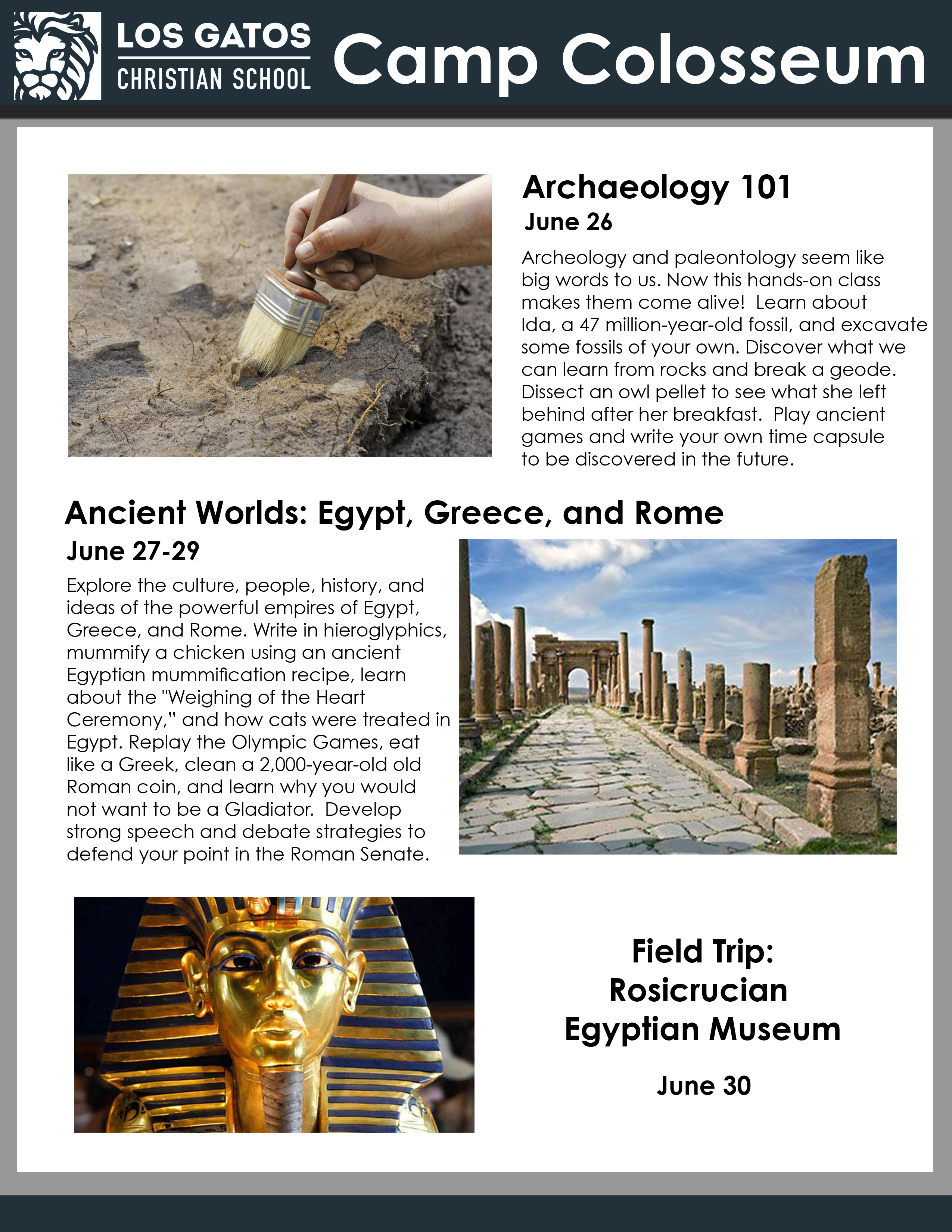 LOS GATOS
CHRISTIAN SCHOOL
Camp Colosseum

Archaeology 101
June 26

Archeology and paleontology seem like big words to us. Now this hands-on class makes them come alive! Learn about Ida, a 47 million-year-old fossil, and excavate some fossils of your own. Discover what we can learn from rocks and break a geode. Dissect an owl pellet to see what she left behind after her breakfast. Play ancient games and write your own time capsule to be discovered in the future.

Ancient Worlds: Egypt, Greece, and Rome
June 27-29

Explore the culture, people, history, and ideas of the powerful empires of Egypt, Greece, and Rome. Write in hieroglyphics, mummify a chicken using an ancient Egyptian mummification recipe, learn about the "Weighing of the Heart Ceremony," and how cats were treated in Egypt. Replay the Olympic Games, eat like a Greek, clean a 2,000-year-old old Roman coin, and learn why you would not want to be a Gladiator. Develop strong speech and debate strategies to defend your point in the Roman Senate.

Field Trip:
Rosicrucian
Egyptian Museum

June 30